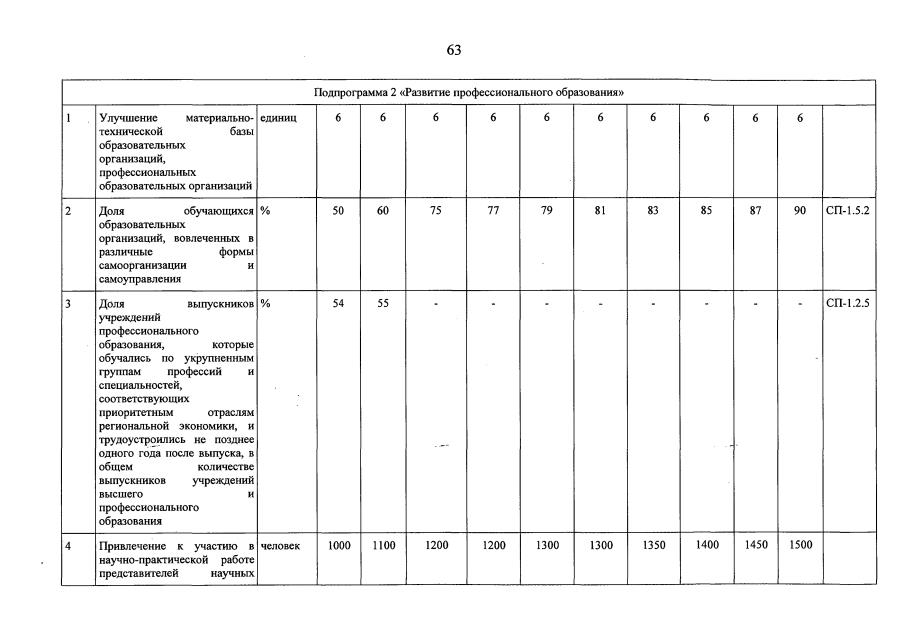 63

| Подпрограмма 2 «Развитие профессионального образования» | | | | | | | | | | | | | |
|---|---|---|---|---|---|---|---|---|---|---|---|---|---|
| 1 | Улучшение материально-технической базы образовательных организаций, профессиональных образовательных организаций | единиц | 6 | 6 | 6 | 6 | 6 | 6 | 6 | 6 | 6 | 6 | |
| 2 | Доля обучающихся образовательных организаций, вовлеченных в различные формы самоорганизации и самоуправления | % | 50 | 60 | 75 | 77 | 79 | 81 | 83 | 85 | 87 | 90 | СП-1.5.2 |
| 3 | Доля выпускников учреждений профессионального образования, которые обучались по укрупненным группам профессий и специальностей, соответствующих приоритетным отраслям региональной экономики, и трудоустроились не позднее одного года после выпуска, в общем количестве выпускников учреждений высшего и профессионального образования | % | 54 | 55 | - | - | - | - | - | - | - | - | СП-1.2.5 |
| 4 | Привлечение к участию в научно-практической работе представителей научных | человек | 1000 | 1100 | 1200 | 1200 | 1300 | 1300 | 1350 | 1400 | 1450 | 1500 | |